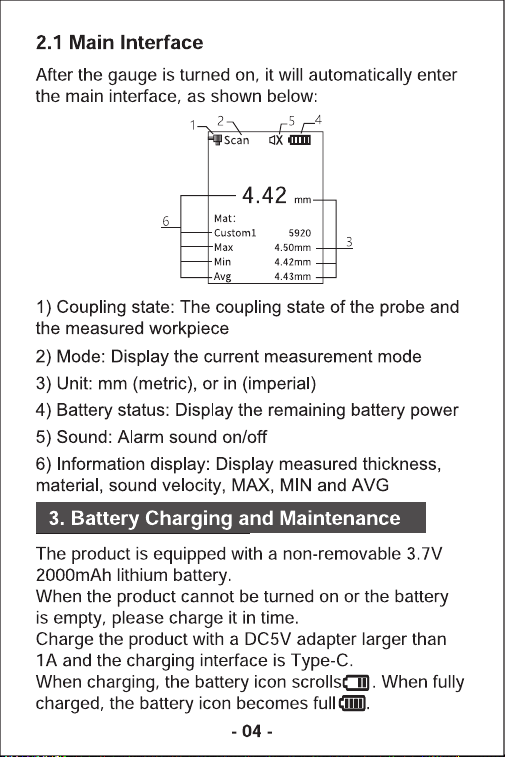 2.1 Main Interface

After the gauge is turned on, it will automatically enter the main interface, as shown below:

1 2 5 4
Scan
4.42 mm
6
Mat:
Custom1 5920
Max 4.50mm
Min 4.42mm
Avg 4.43mm
3

1) Coupling state: The coupling state of the probe and the measured workpiece

2) Mode: Display the current measurement mode

3) Unit: mm (metric), or in (imperial)

4) Battery status: Display the remaining battery power

5) Sound: Alarm sound on/off

6) Information display: Display measured thickness, material, sound velocity, MAX, MIN and AVG

3. Battery Charging and Maintenance

The product is equipped with a non-removable 3.7V 2000mAh lithium battery.
When the product cannot be turned on or the battery is empty, please charge it in time.
Charge the product with a DC5V adapter larger than 1A and the charging interface is Type-C.
When charging, the battery icon scrolls. When fully charged, the battery icon becomes full.

- 04 -